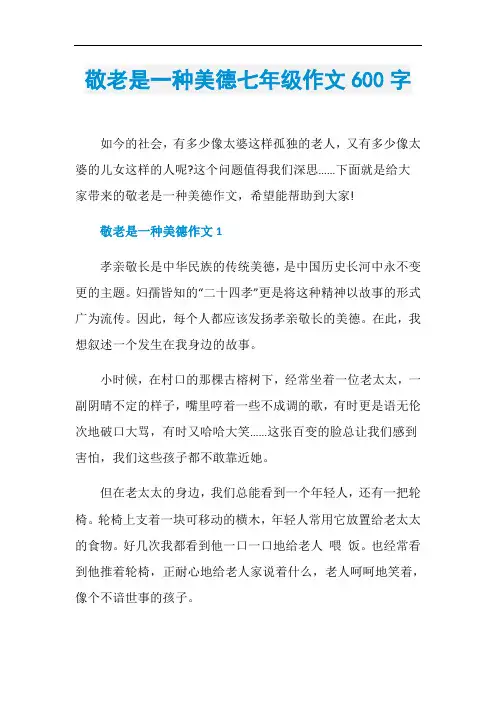 敬老是一种美德七年级作文 600 字

如今的社会，有多少像太婆这样孤独的老人，又有多少像太婆的儿女这样的人呢?这个问题值得我们深思......下面就是给大家带来的敬老是一种美德作文，希望能帮助到大家!

敬老是一种美德作文 1

孝亲敬长是中华民族的传统美德，是中国历史长河中永不变更的主题。妇孺皆知的“二十四孝”更是将这种精神以故事的形式广为流传。因此，每个人都应该发扬孝亲敬长的美德。在此，我想叙述一个发生在我身边的故事。

小时候，在村口的那棵古榕树下，经常坐着一位老太太，一副阴晴不定的样子，嘴里哼着一些不成调的歌，有时更是语无伦次地破口大骂，有时又哈哈大笑......这张百变的脸总让我们感到害怕，我们这些孩子都不敢靠近她。

但在老太太的身边，我们总能看到一个年轻人，还有一把轮椅。轮椅上支着一块可移动的横木，年轻人常用它放置给老太太的食物。好几次我都看到他一口一口地给老人 喂 饭。也经常看到他推着轮椅，正耐心地给老人家说着什么，老人呵呵地笑着，像个不谙世事的孩子。